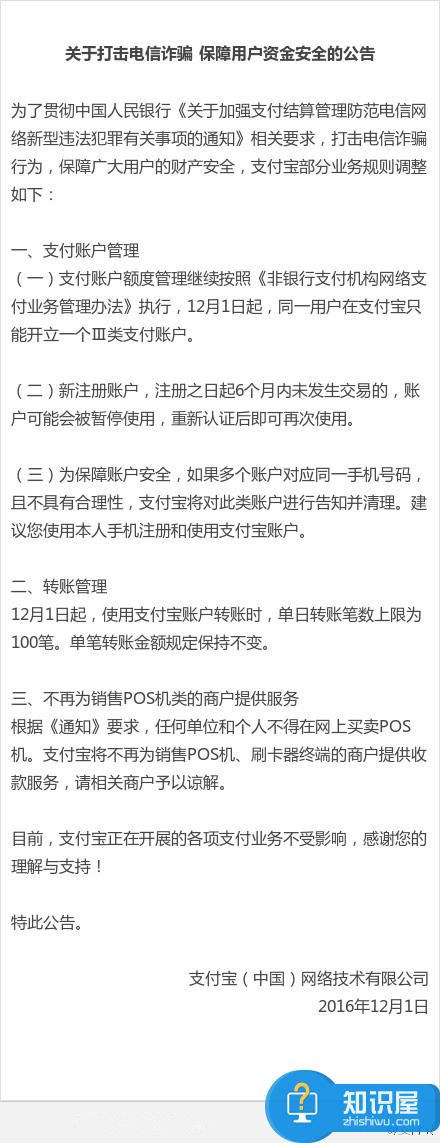 关于打击电信诈骗 保障用户资金安全的公告

为了贯彻中国人民银行《关于加强支付结算管理防范电信网络新型违法犯罪有关事项的通知》相关要求，打击电信诈骗行为，保障广大用户的财产安全，支付宝部分业务规则调整如下：

一、支付账户管理
（一）支付账户额度管理继续按照《非银行支付机构网络支付业务管理办法》执行，12月1日起，同一用户在支付宝只能开立一个Ⅲ类支付账户。

（二）新注册账户，注册之日起6个月内未发生交易的，账户可能会被暂停使用，重新认证后即可再次使用。

（三）为保障账户安全，如果多个账户对应同一手机号码，且不具有合理性，支付宝将对此类账户进行告知并清理。建议您使用本人手机注册和使用支付宝账户。

二、转账管理
12月1日起，使用支付宝账户转账时，单日转账笔数上限为100笔。单笔转账金额规定保持不变。

三、不再为销售POS机类的商户提供服务
根据《通知》要求，任何单位和个人不得在网上买卖POS机。支付宝将不再为销售POS机、刷卡器终端的商户提供收款服务，请相关商户予以谅解。

目前，支付宝正在开展的各项支付业务不受影响，感谢您的理解与支持！

特此公告。

支付宝（中国）网络技术有限公司
2016年12月1日

知识屋
zhishiwu.com